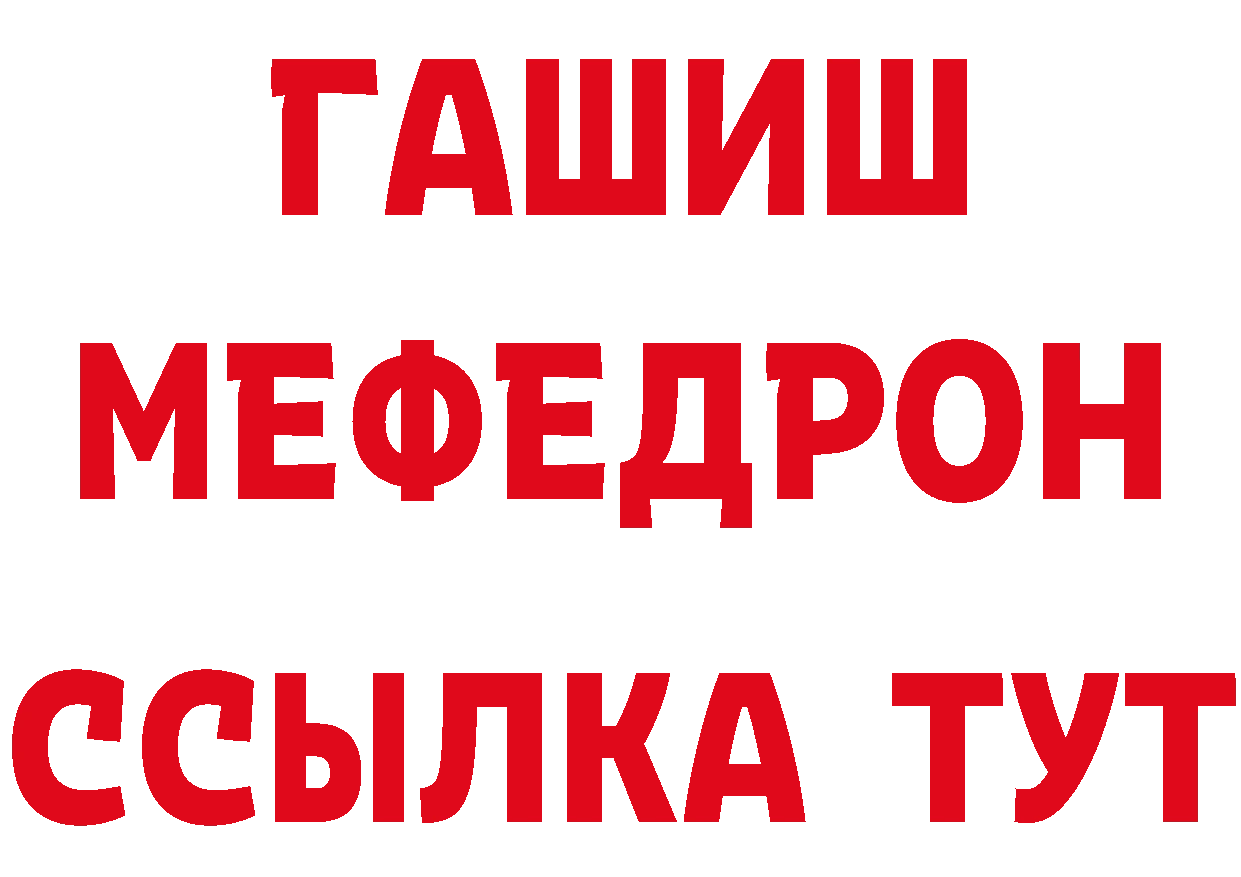 ГАШИШ
МЕФЕДРОН
ССЫЛКА ТУТ